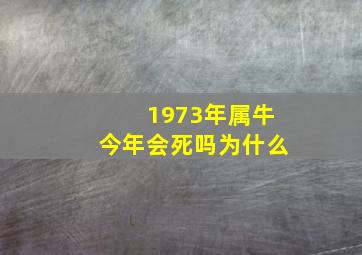 1973年属牛
今年会死吗为什么